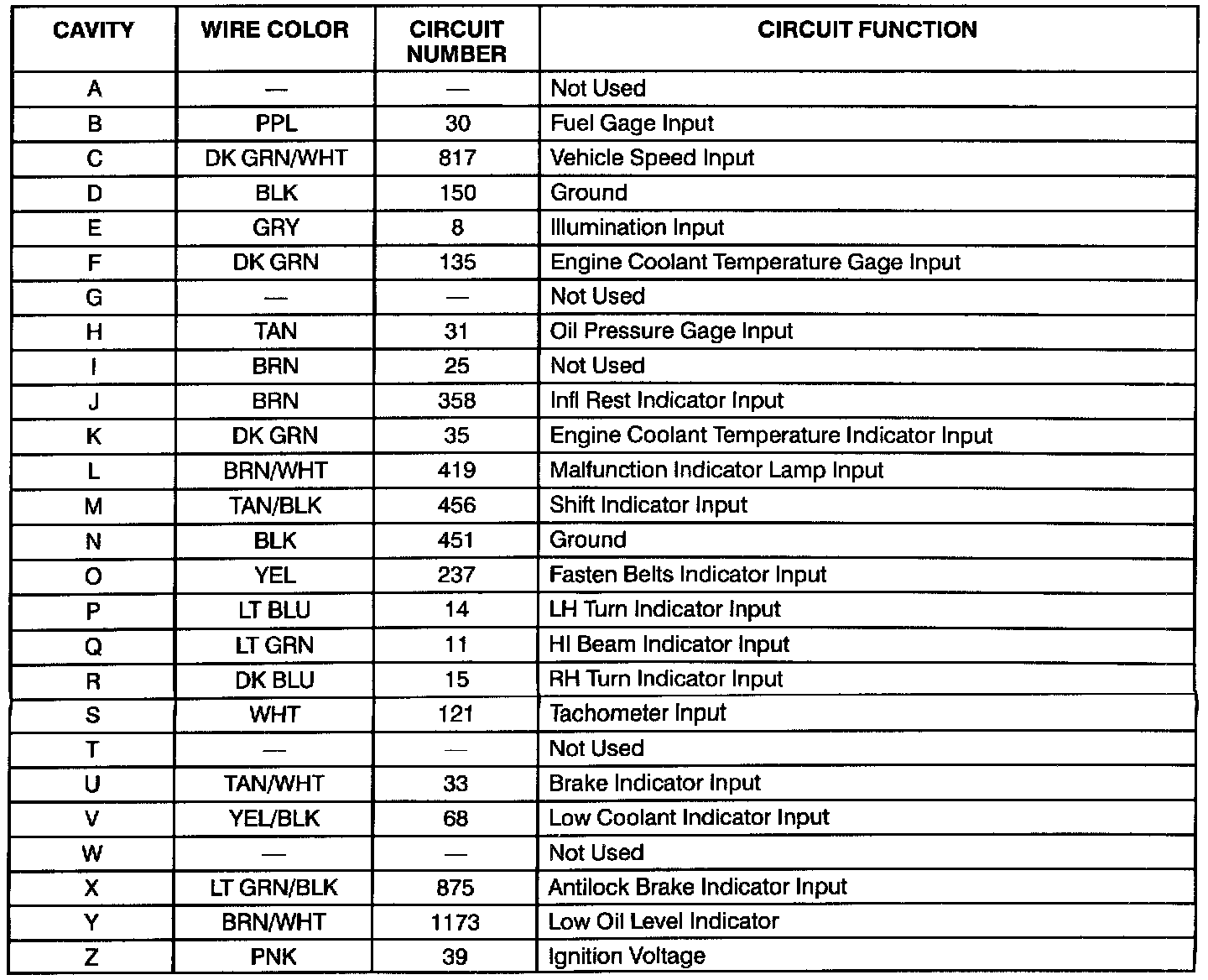 | CAVITY | WIRE COLOR | CIRCUIT NUMBER | CIRCUIT FUNCTION |
|---|---|---|---|
| A | — | — | Not Used |
| B | PPL | 30 | Fuel Gage Input |
| C | DK GRN/WHT | 817 | Vehicle Speed Input |
| D | BLK | 150 | Ground |
| E | GRY | 8 | Illumination Input |
| F | DK GRN | 135 | Engine Coolant Temperature Gage Input |
| G | — | — | Not Used |
| H | TAN | 31 | Oil Pressure Gage Input |
| I | BRN | 25 | Not Used |
| J | BRN | 358 | Infl Rest Indicator Input |
| K | DK GRN | 35 | Engine Coolant Temperature Indicator Input |
| L | BRN/WHT | 419 | Malfunction Indicator Lamp Input |
| M | TAN/BLK | 456 | Shift Indicator Input |
| N | BLK | 451 | Ground |
| O | YEL | 237 | Fasten Belts Indicator Input |
| P | LT BLU | 14 | LH Turn Indicator Input |
| Q | LT GRN | 11 | HI Beam Indicator Input |
| R | DK BLU | 15 | RH Turn Indicator Input |
| S | WHT | 121 | Tachometer Input |
| T | — | — | Not Used |
| U | TAN/WHT | 33 | Brake Indicator Input |
| V | YEL/BLK | 68 | Low Coolant Indicator Input |
| W | — | — | Not Used |
| X | LT GRN/BLK | 875 | Antilock Brake Indicator Input |
| Y | BRN/WHT | 1173 | Low Oil Level Indicator |
| Z | PNK | 39 | Ignition Voltage |